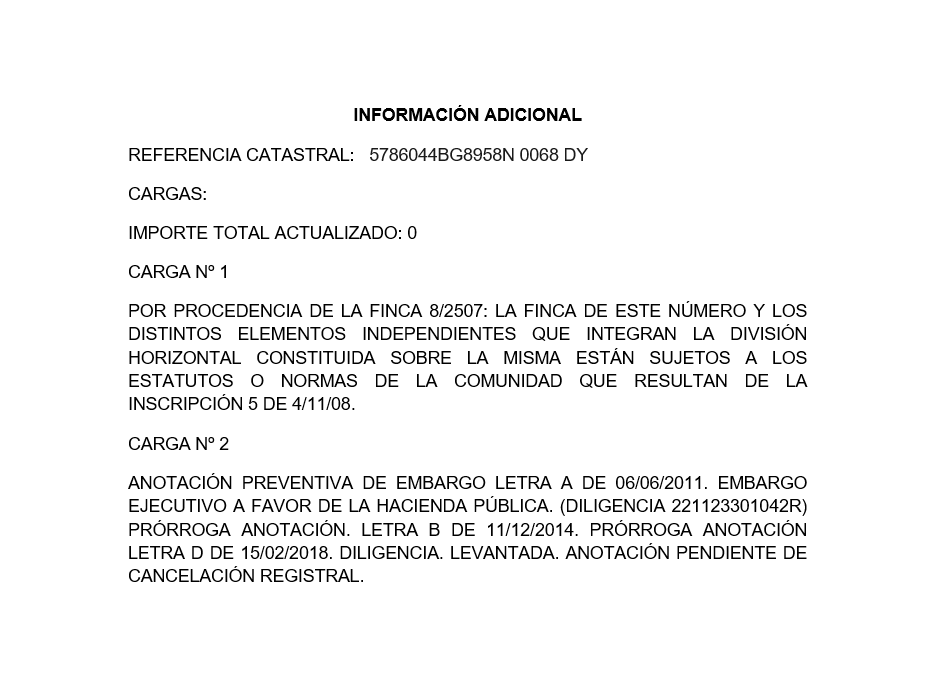 INFORMACIÓN ADICIONAL

REFERENCIA CATASTRAL: 5786044BG8958N 0068 DY

CARGAS:

IMPORTE TOTAL ACTUALIZADO: 0

CARGA Nº 1

POR PROCEDENCIA DE LA FINCA 8/2507: LA FINCA DE ESTE NÚMERO Y LOS DISTINTOS ELEMENTOS INDEPENDIENTES QUE INTEGRAN LA DIVISIÓN HORIZONTAL CONSTITUIDA SOBRE LA MISMA ESTÁN SUJETOS A LOS ESTATUTOS O NORMAS DE LA COMUNIDAD QUE RESULTAN DE LA INSCRIPCIÓN 5 DE 4/11/08.

CARGA Nº 2

ANOTACIÓN PREVENTIVA DE EMBARGO LETRA A DE 06/06/2011. EMBARGO EJECUTIVO A FAVOR DE LA HACIENDA PÚBLICA. (DILIGENCIA 221123301042R) PRÓRROGA ANOTACIÓN. LETRA B DE 11/12/2014. PRÓRROGA ANOTACIÓN LETRA D DE 15/02/2018. DILIGENCIA. LEVANTADA. ANOTACIÓN PENDIENTE DE CANCELACIÓN REGISTRAL.